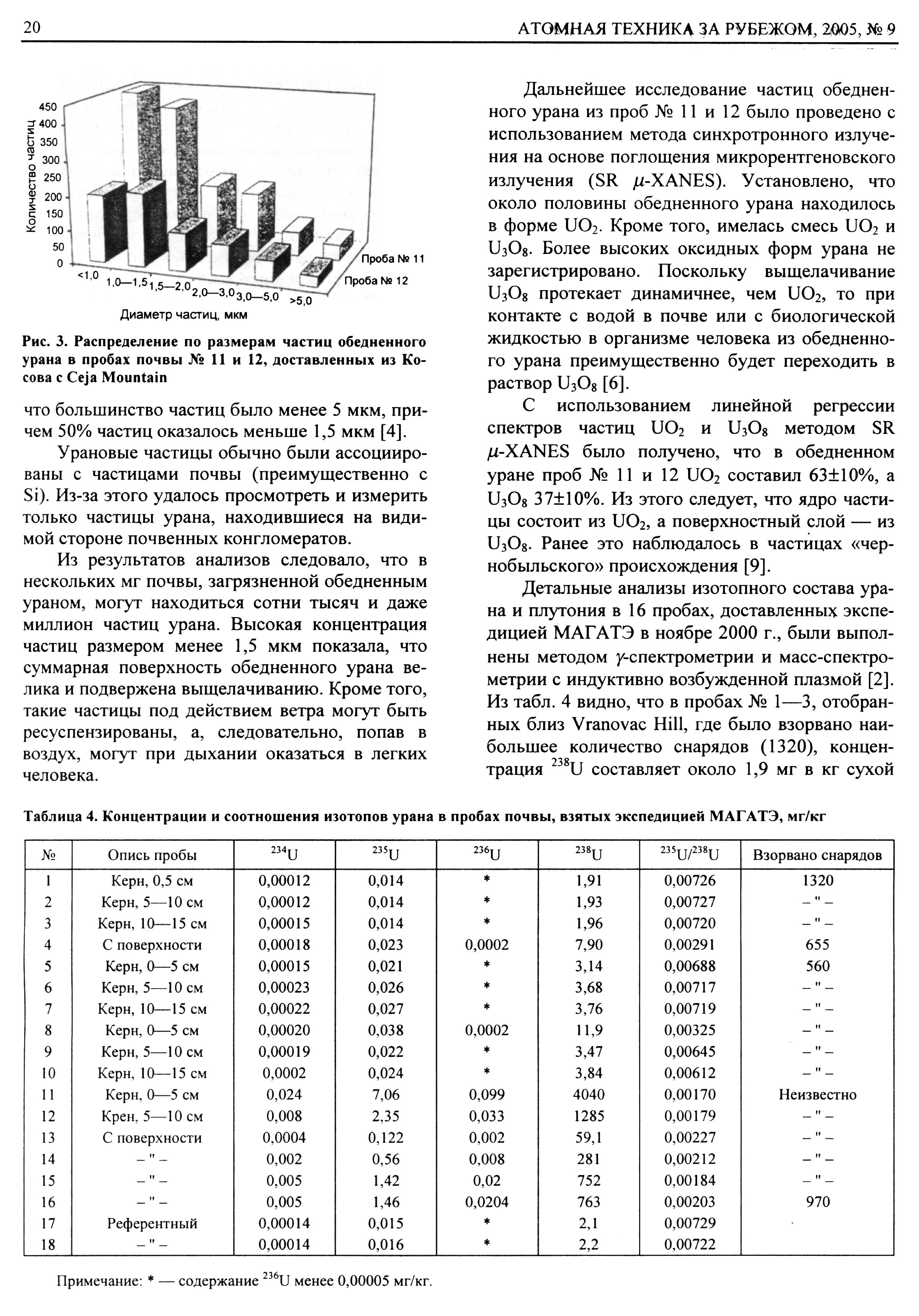 20 АТОМНАЯ ТЕХНИКА ЗА РУБЕЖОМ, 2005, № 9

Количество частиц
450
400
350
300
250
200
150
100
50
0
<1,0
1,0—1,5
1,5—2,0
2,0—3,0
3,0—5,0
>5,0
Проба № 11
Проба № 12
Диаметр частиц, мкм

Рис. 3. Распределение по размерам частиц обедненного урана в пробах почвы № 11 и 12, доставленных из Косова с Ceja Mountain

что большинство частиц было менее 5 мкм, причем 50% частиц оказалось меньше 1,5 мкм [4].

Урановые частицы обычно были ассоциированы с частицами почвы (преимущественно с Si). Из-за этого удалось просмотреть и измерить только частицы урана, находившиеся на видимой стороне почвенных конгломератов.

Из результатов анализов следовало, что в нескольких мг почвы, загрязненной обедненным ураном, могут находиться сотни тысяч и даже миллион частиц урана. Высокая концентрация частиц размером менее 1,5 мкм показала, что суммарная поверхность обедненного урана велика и подвержена выщелачиванию. Кроме того, такие частицы под действием ветра могут быть ресуспензированы, а, следовательно, попав в воздух, могут при дыхании оказаться в легких человека.

Дальнейшее исследование частиц обедненного урана из проб № 11 и 12 было проведено с использованием метода синхротронного излучения на основе поглощения микрорентгеновского излучения (SR $\mu$-XANES). Установлено, что около половины обедненного урана находилось в форме $UO_2$. Кроме того, имелась смесь $UO_2$ и $U_3O_8$. Более высоких оксидных форм урана не зарегистрировано. Поскольку выщелачивание $U_3O_8$ протекает динамичнее, чем $UO_2$, то при контакте с водой в почве или с биологической жидкостью в организме человека из обедненного урана преимущественно будет переходить в раствор $U_3O_8$ [6].

С использованием линейной регрессии спектров частиц $UO_2$ и $U_3O_8$ методом SR $\mu$-XANES было получено, что в обедненном уране проб № 11 и 12 $UO_2$ составил 63±10%, а $U_3O_8$ 37±10%. Из этого следует, что ядро частицы состоит из $UO_2$, а поверхностный слой — из $U_3O_8$. Ранее это наблюдалось в частицах «чернобыльского» происхождения [9].

Детальные анализы изотопного состава урана и плутония в 16 пробах, доставленных экспедицией МАГАТЭ в ноябре 2000 г., были выполнены методом $\gamma$-спектрометрии и масс-спектрометрии с индуктивно возбужденной плазмой [2]. Из табл. 4 видно, что в пробах № 1—3, отобранных близ Vranovac Hill, где было взорвано наибольшее количество снарядов (1320), концентрация $^{238}U$ составляет около 1,9 мг в кг сухой

Таблица 4. Концентрации и соотношения изотопов урана в пробах почвы, взятых экспедицией МАГАТЭ, мг/кг

| № | Опись пробы | $^{234}U$ | $^{235}U$ | $^{236}U$ | $^{238}U$ | $^{235}U/^{238}U$ | Взорвано снарядов |
|---|---|---|---|---|---|---|---|
| 1 | Керн, 0,5 см | 0,00012 | 0,014 | * | 1,91 | 0,00726 | 1320 |
| 2 | Керн, 5—10 см | 0,00012 | 0,014 | * | 1,93 | 0,00727 | – " – |
| 3 | Керн, 10—15 см | 0,00015 | 0,014 | * | 1,96 | 0,00720 | – " – |
| 4 | С поверхности | 0,00018 | 0,023 | 0,0002 | 7,90 | 0,00291 | 655 |
| 5 | Керн, 0—5 см | 0,00015 | 0,021 | * | 3,14 | 0,00688 | 560 |
| 6 | Керн, 5—10 см | 0,00023 | 0,026 | * | 3,68 | 0,00717 | – " – |
| 7 | Керн, 10—15 см | 0,00022 | 0,027 | * | 3,76 | 0,00719 | – " – |
| 8 | Керн, 0—5 см | 0,00020 | 0,038 | 0,0002 | 11,9 | 0,00325 | – " – |
| 9 | Керн, 5—10 см | 0,00019 | 0,022 | * | 3,47 | 0,00645 | – " – |
| 10 | Керн, 10—15 см | 0,0002 | 0,024 | * | 3,84 | 0,00612 | – " – |
| 11 | Керн, 0—5 см | 0,024 | 7,06 | 0,099 | 4040 | 0,00170 | Неизвестно |
| 12 | Крен, 5—10 см | 0,008 | 2,35 | 0,033 | 1285 | 0,00179 | – " – |
| 13 | С поверхности | 0,0004 | 0,122 | 0,002 | 59,1 | 0,00227 | – " – |
| 14 | – " – | 0,002 | 0,56 | 0,008 | 281 | 0,00212 | – " – |
| 15 | – " – | 0,005 | 1,42 | 0,02 | 752 | 0,00184 | – " – |
| 16 | – " – | 0,005 | 1,46 | 0,0204 | 763 | 0,00203 | 970 |
| 17 | Референтный | 0,00014 | 0,015 | * | 2,1 | 0,00729 | |
| 18 | – " – | 0,00014 | 0,016 | * | 2,2 | 0,00722 | |

Примечание: * — содержание $^{236}U$ менее 0,00005 мг/кг.